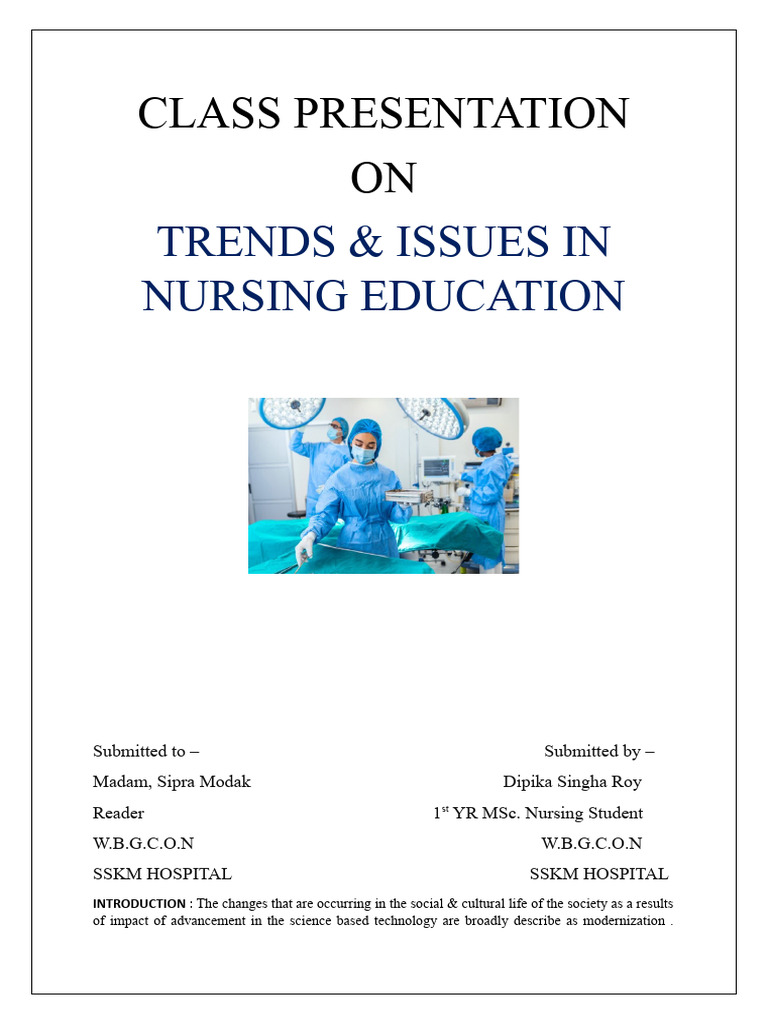 CLASS PRESENTATION
ON
TRENDS & ISSUES IN NURSING EDUCATION

Submitted to –
Madam, Sipra Modak
Reader
W.B.G.C.O.N
SSKM HOSPITAL

Submitted by –
Dipika Singha Roy
1$^{st}$ YR MSc. Nursing Student
W.B.G.C.O.N
SSKM HOSPITAL

INTRODUCTION : The changes that are occurring in the social & cultural life of the society as a results of impact of advancement in the science based technology are broadly describe as modernization .